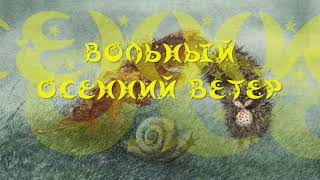 ВОЛЬНЫЙ ОСЕННИЙ ВЕТЕР